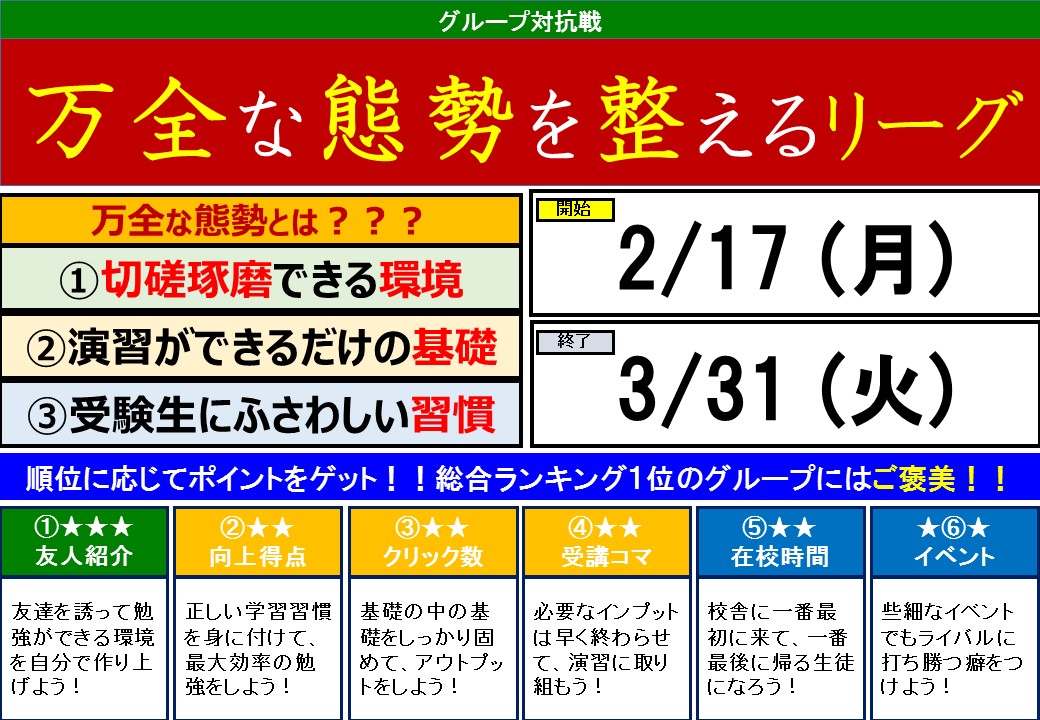 グループ対抗戦

万全な態勢を整えるリーグ

万全な態勢とは？？？

①切磋琢磨できる環境

②演習ができるだけの基礎

③受験生にふさわしい習慣

開始

2/17（月）

終了

3/31（火）

順位に応じてポイントをゲット！！総合ランキング1位のグループにはご褒美！！

①★★★
友人紹介

友達を誘って勉強ができる環境を自分で作り上げよう！

②★★
向上得点

正しい学習習慣を身に付けて、最大効率の勉強をしよう！

③★★
クリック数

基礎の中の基礎をしっかり固めて、アウトプットをしよう！

④★★
受講コマ

必要なインプットは早く終わらせて、演習に取り組もう！

⑤★★
在校時間

校舎に一番最初に来て、一番最後に帰る生徒になろう！

★⑥★
イベント

些細なイベントでもライバルに打ち勝つ癖をつけよう！